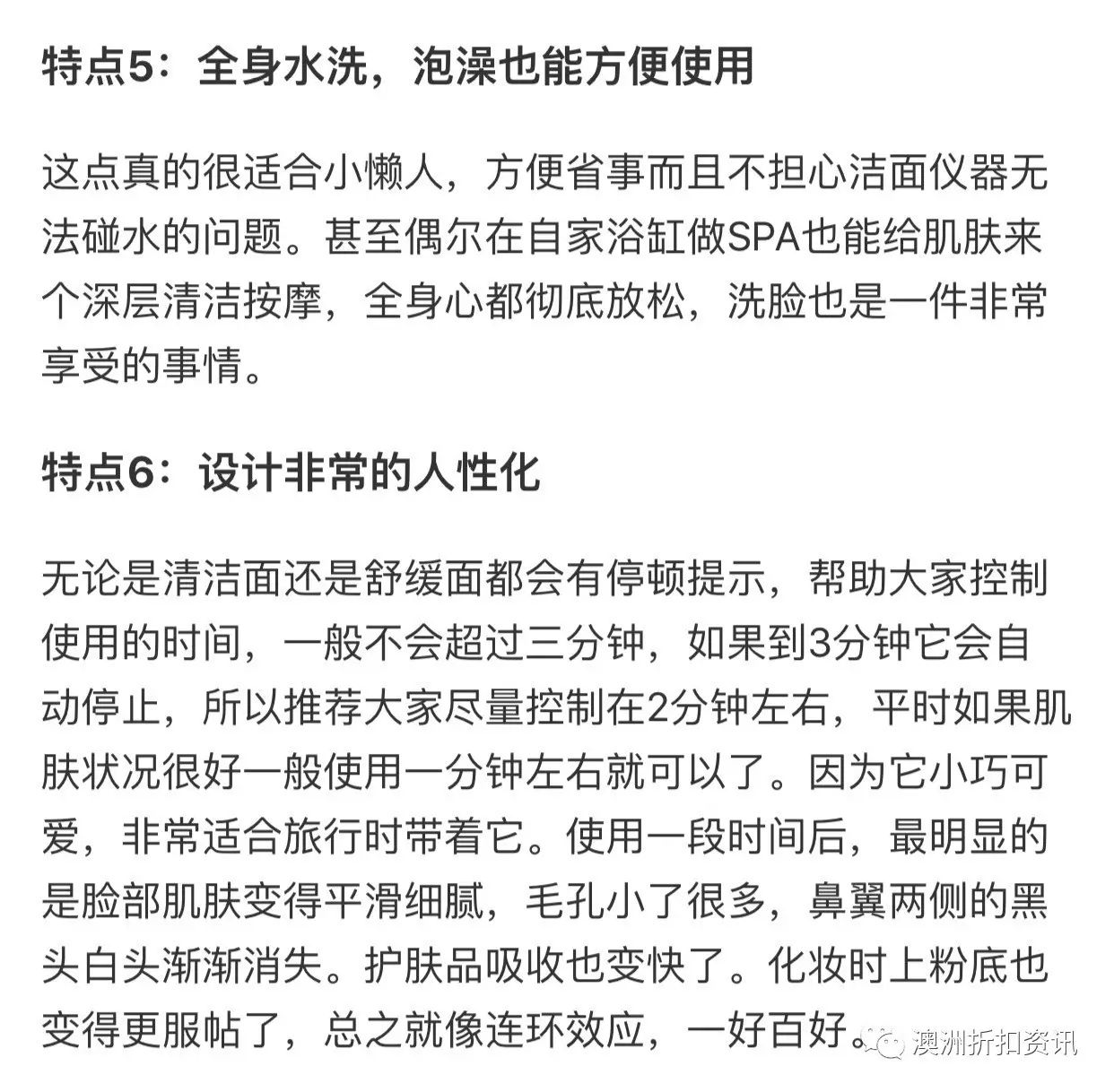 特点5：全身水洗，泡澡也能方便使用

这点真的很适合小懒人，方便省事而且不担心洁面仪器无法碰水的问题。甚至偶尔在自家浴缸做SPA也能给肌肤来个深层清洁按摩，全身心都彻底放松，洗脸也是一件非常享受的事情。

特点6：设计非常的人性化

无论是清洁面还是舒缓面都会有停顿提示，帮助大家控制使用的时间，一般不会超过三分钟，如果到3分钟它会自动停止，所以推荐大家尽量控制在2分钟左右，平时如果肌肤状况很好一般使用一分钟左右就可以了。因为它小巧可爱，非常适合旅行时带着它。使用一段时间后，最明显的是脸部肌肤变得平滑细腻，毛孔小了很多，鼻翼两侧的黑头白头渐渐消失。护肤品吸收也变快了。化妆时上粉底也变得更服帖了，总之就像连环效应，一好百好。

澳洲折扣资讯